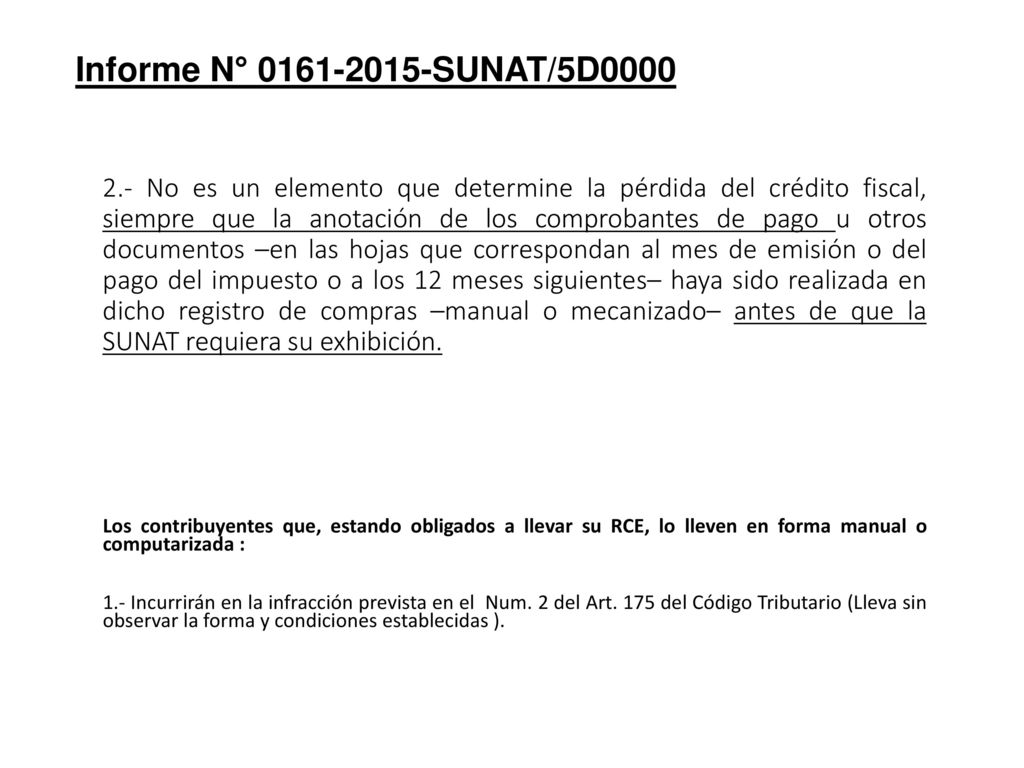 Informe N° 0161-2015-SUNAT/5D0000

2.- No es un elemento que determine la pérdida del crédito fiscal, siempre que la anotación de los comprobantes de pago u otros documentos –en las hojas que correspondan al mes de emisión o del pago del impuesto o a los 12 meses siguientes– haya sido realizada en dicho registro de compras –manual o mecanizado– antes de que la SUNAT requiera su exhibición.

Los contribuyentes que, estando obligados a llevar su RCE, lo lleven en forma manual o computarizada :

1.- Incurrirán en la infracción prevista en el Num. 2 del Art. 175 del Código Tributario (Lleva sin observar la forma y condiciones establecidas ).